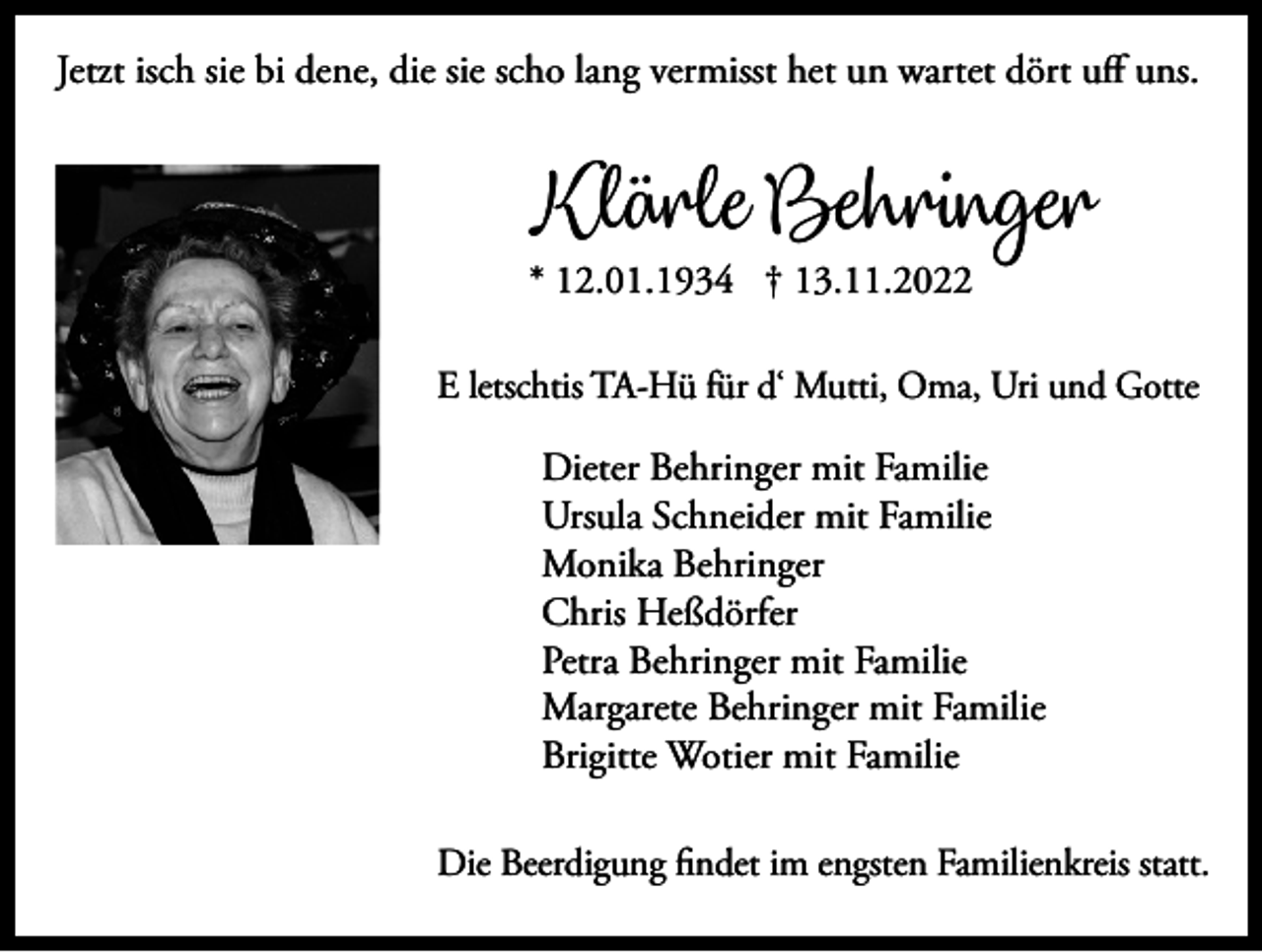 Jetzt isch sie bi dene, die sie scho lang vermisst het un wartet dört uff uns.

Klärle Behringer

* 12.01.1934 † 13.11.2022

E letschtis TA-Hü für d‘ Mutti, Oma, Uri und Gotte

Dieter Behringer mit Familie
Ursula Schneider mit Familie
Monika Behringer
Chris Heßdörfer
Petra Behringer mit Familie
Margarete Behringer mit Familie
Brigitte Wotier mit Familie

Die Beerdigung findet im engsten Familienkreis statt.